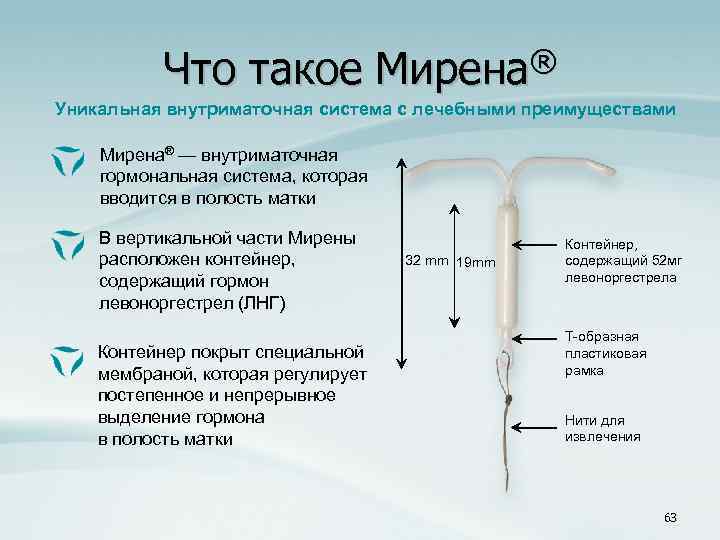 Что такое Мирена®

Уникальная внутриматочная система с лечебными преимуществами

Мирена® — внутриматочная гормональная система, которая вводится в полость матки

В вертикальной части Мирены расположен контейнер, содержащий гормон левоноргестрел (ЛНГ)

Контейнер покрыт специальной мембраной, которая регулирует постепенное и непрерывное выделение гормона в полость матки

32 mm

19mm

Контейнер, содержащий 52мг левоноргестрела

Т-образная пластиковая рамка

Нити для извлечения

63